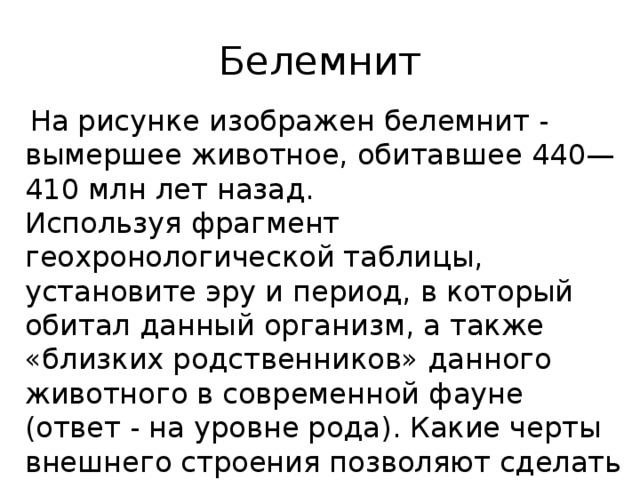 Белемнит

На рисунке изображен белемнит - вымершее животное, обитавшее 440—410 млн лет назад.
Используя фрагмент геохронологической таблицы, установите эру и период, в который обитал данный организм, а также «близких родственников» данного животного в современной фауне (ответ - на уровне рода). Какие черты внешнего строения позволяют сделать